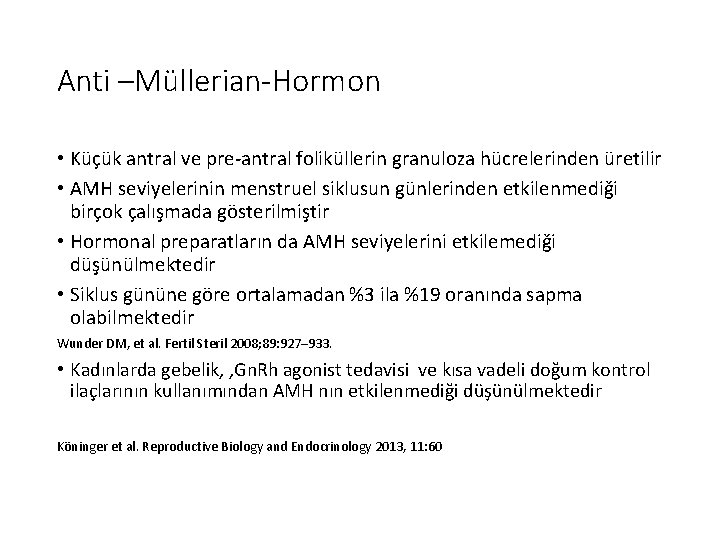 Anti –Müllerian-Hormon

• Küçük antral ve pre-antral foliküllerin granuloza hücrelerinden üretilir
• AMH seviyelerinin menstruel siklusun günlerinden etkilenmediği birçok çalışmada gösterilmiştir
• Hormonal preparatların da AMH seviyelerini etkilemediği düşünülmektedir
• Siklus gününe göre ortalamadan %3 ila %19 oranında sapma olabilmektedir

Wunder DM, et al. Fertil Steril 2008;89:927–933.

• Kadınlarda gebelik, ,GnRh agonist tedavisi ve kısa vadeli doğum kontrol ilaçlarının kullanımından AMH nın etkilenmediği düşünülmektedir

Köninger et al. Reproductive Biology and Endocrinology 2013, 11:60